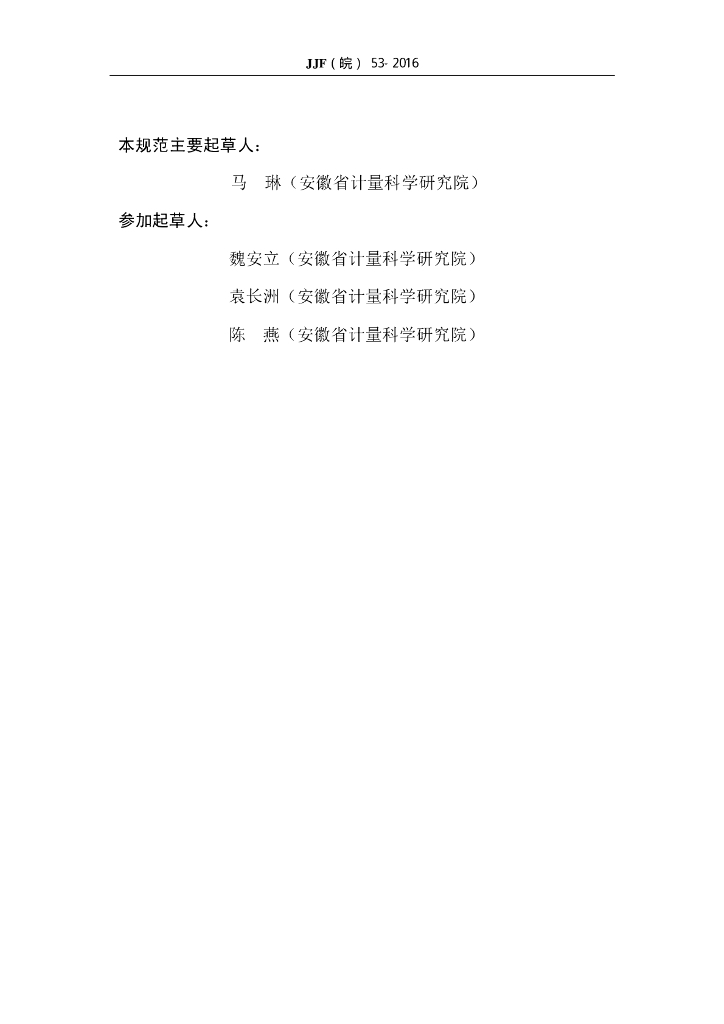 JJF(皖)53-2016

本规范主要起草人：

马 琳（安徽省计量科学研究院）

参加起草人：

魏安立（安徽省计量科学研究院）

袁长洲（安徽省计量科学研究院）

陈 燕（安徽省计量科学研究院）